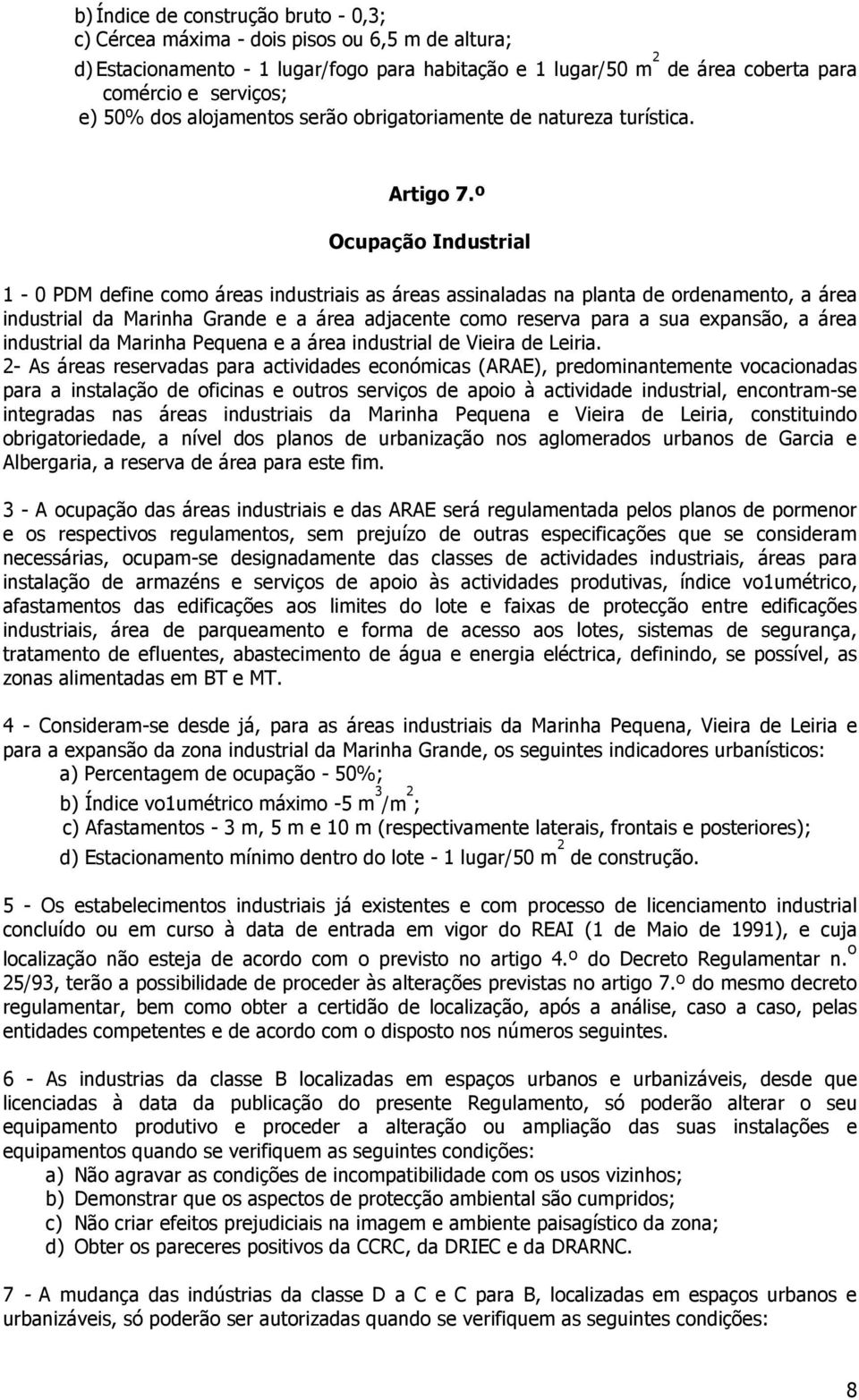 b) Índice de construção bruto - 0,3;
c) Cércea máxima - dois pisos ou 6,5 m de altura;
d) Estacionamento - 1 lugar/fogo para habitação e 1 lugar/50 $m^2$ de área coberta para comércio e serviços;
e) 50% dos alojamentos serão obrigatoriamente de natureza turística.

Artigo 7.º

Ocupação Industrial

1 - 0 PDM define como áreas industriais as áreas assinaladas na planta de ordenamento, a área industrial da Marinha Grande e a área adjacente como reserva para a sua expansão, a área industrial da Marinha Pequena e a área industrial de Vieira de Leiria.
2- As áreas reservadas para actividades económicas (ARAE), predominantemente vocacionadas para a instalação de oficinas e outros serviços de apoio à actividade industrial, encontram-se integradas nas áreas industriais da Marinha Pequena e Vieira de Leiria, constituindo obrigatoriedade, a nível dos planos de urbanização nos aglomerados urbanos de Garcia e Albergaria, a reserva de área para este fim.

3 - A ocupação das áreas industriais e das ARAE será regulamentada pelos planos de pormenor e os respectivos regulamentos, sem prejuízo de outras especificações que se consideram necessárias, ocupam-se designadamente das classes de actividades industriais, áreas para instalação de armazéns e serviços de apoio às actividades produtivas, índice vo1umétrico, afastamentos das edificações aos limites do lote e faixas de protecção entre edificações industriais, área de parqueamento e forma de acesso aos lotes, sistemas de segurança, tratamento de efluentes, abastecimento de água e energia eléctrica, definindo, se possível, as zonas alimentadas em BT e MT.

4 - Consideram-se desde já, para as áreas industriais da Marinha Pequena, Vieira de Leiria e para a expansão da zona industrial da Marinha Grande, os seguintes indicadores urbanísticos:
a) Percentagem de ocupação - 50%;
b) Índice vo1umétrico máximo -5 $m^3/m^2$;
c) Afastamentos - 3 m, 5 m e 10 m (respectivamente laterais, frontais e posteriores);
d) Estacionamento mínimo dentro do lote - 1 lugar/50 $m^2$ de construção.

5 - Os estabelecimentos industriais já existentes e com processo de licenciamento industrial concluído ou em curso à data de entrada em vigor do REAI (1 de Maio de 1991), e cuja localização não esteja de acordo com o previsto no artigo 4.º do Decreto Regulamentar n.º 25/93, terão a possibilidade de proceder às alterações previstas no artigo 7.º do mesmo decreto regulamentar, bem como obter a certidão de localização, após a análise, caso a caso, pelas entidades competentes e de acordo com o disposto nos números seguintes.

6 - As industrias da classe B localizadas em espaços urbanos e urbanizáveis, desde que licenciadas à data da publicação do presente Regulamento, só poderão alterar o seu equipamento produtivo e proceder a alteração ou ampliação das suas instalações e equipamentos quando se verifiquem as seguintes condições:
a) Não agravar as condições de incompatibilidade com os usos vizinhos;
b) Demonstrar que os aspectos de protecção ambiental são cumpridos;
c) Não criar efeitos prejudiciais na imagem e ambiente paisagístico da zona;
d) Obter os pareceres positivos da CCRC, da DRIEC e da DRARNC.

7 - A mudança das indústrias da classe D a C e C para B, localizadas em espaços urbanos e urbanizáveis, só poderão ser autorizadas quando se verifiquem as seguintes condições:

8